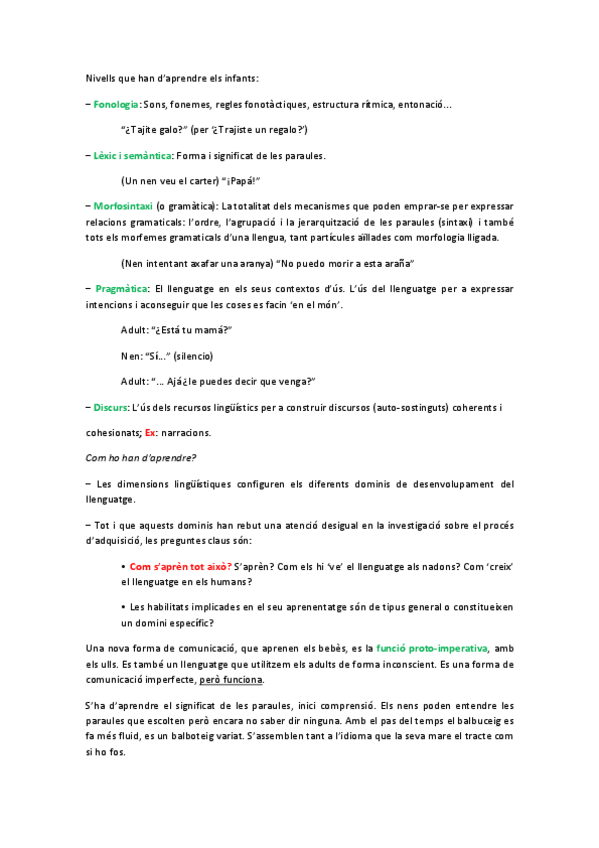 Nivells que han d'aprendre els infants:

– Fonologia: Sons, fonemes, regles fonotàctiques, estructura rítmica, entonació...

"¿Tajite galo?" (per '¿Trajiste un regalo?')

– Lèxic i semàntica: Forma i significat de les paraules.

(Un nen veu el carter) "¡Papá!"

– Morfosintaxi (o gramàtica): La totalitat dels mecanismes que poden emprar-se per expressar relacions gramaticals: l'ordre, l'agrupació i la jerarquització de les paraules (sintaxi) i també tots els morfemes gramaticals d'una llengua, tant partícules aïllades com morfologia lligada.

(Nen intentant axafar una aranya) "No puedo morir a esta araña"

– Pragmàtica: El llenguatge en els seus contextos d'ús. L'ús del llenguatge per a expressar intencions i aconseguir que les coses es facin 'en el món'.

Adult: "¿Está tu mamá?"

Nen: "Sí..." (silencio)

Adult: "... Ajá¿le puedes decir que venga?"

– Discurs: L'ús dels recursos lingüístics per a construir discursos (auto-sostinguts) coherents i

cohesionats; Ex: narracions.

Com ho han d'aprendre?

– Les dimensions lingüístiques configuren els diferents dominis de desenvolupament del llenguatge.

– Tot i que aquests dominis han rebut una atenció desigual en la investigació sobre el procés d'adquisició, les preguntes claus són:

• Com s'aprèn tot això? S'aprèn? Com els hi 've' el llenguatge als nadons? Com 'creix' el llenguatge en els humans?

• Les habilitats implicades en el seu aprenentatge són de tipus general o constitueixen un domini específic?

Una nova forma de comunicació, que aprenen els bebès, es la funció proto-imperativa, amb els ulls. Es també un llenguatge que utilitzem els adults de forma inconscient. Es una forma de comunicació imperfecte, però funciona.

S'ha d'aprendre el significat de les paraules, inici comprensió. Els nens poden entendre les paraules que escolten però encara no saber dir ninguna. Amb el pas del temps el balbuceig es fa més fluid, es un balboteig variat. S'assemblen tant a l'idioma que la seva mare el tracte com si ho fos.